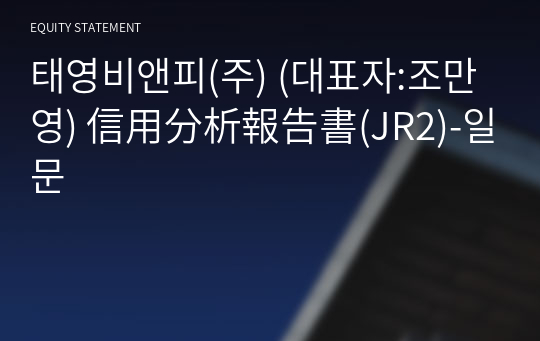 EQUITY STATEMENT

태영비앤피(주) (대표자:조만영) 信用分析報告書(JR2)-일문